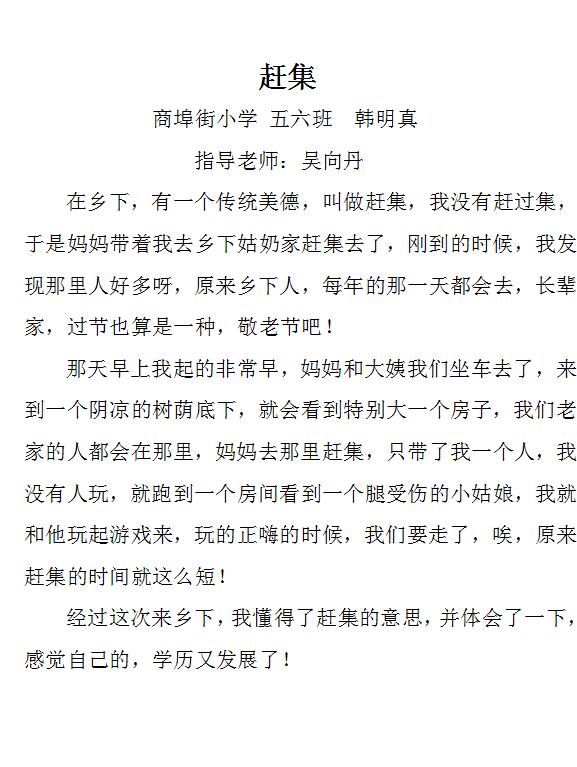 赶集

商埠街小学 五六班 韩明真

指导老师：吴向丹

在乡下，有一个传统美德，叫做赶集，我没有赶过集，于是妈妈带着我去乡下姑奶家赶集去了，刚到的时候，我发现那里人好多呀，原来乡下人，每年的那一天都会去，长辈家，过节也算是一种，敬老节吧！

那天早上我起的非常早，妈妈和大姨我们坐车去了，来到一个阴凉的树荫底下，就会看到特别大一个房子，我们老家的人都会在那里，妈妈去那里赶集，只带了我一个人，我没有人玩，就跑到一个房间看到一个腿受伤的小姑娘，我就和他玩起游戏来，玩的正嗨的时候，我们要走了，唉，原来赶集的时间就这么短！

经过这次来乡下，我懂得了赶集的意思，并体会了一下，感觉自己的，学历又发展了！